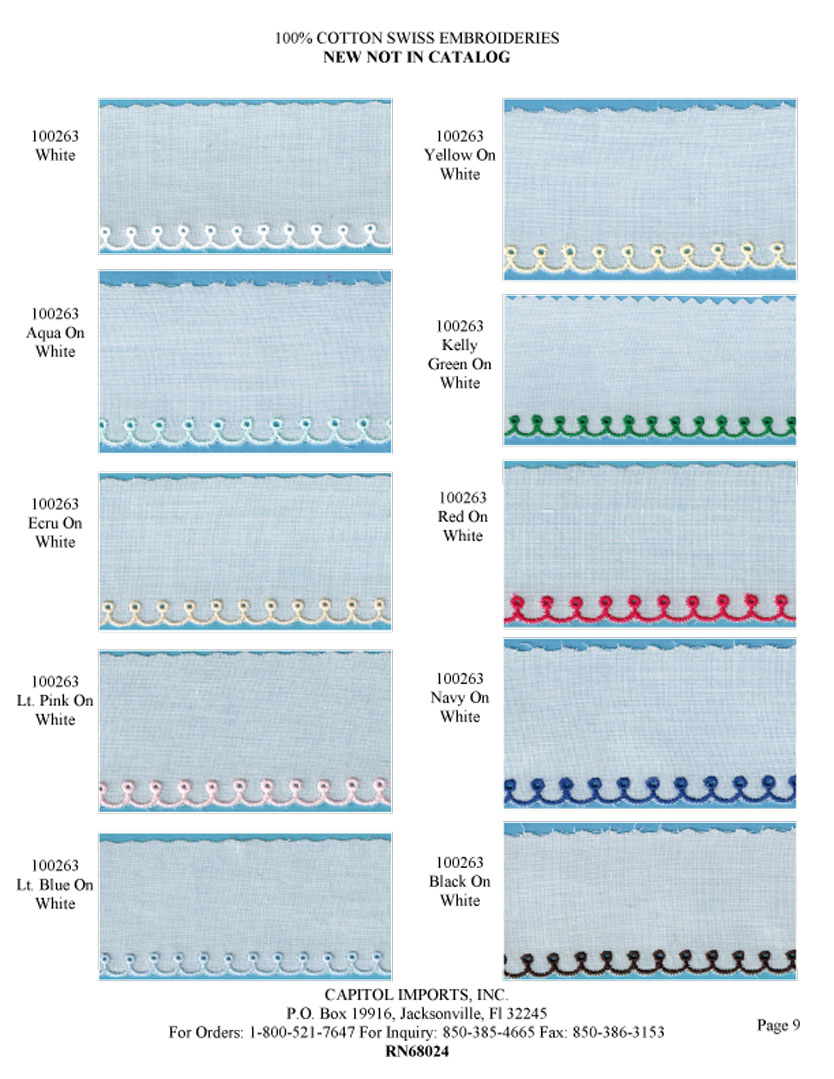 100% COTTON SWISS EMBROIDERIES
NEW NOT IN CATALOG

100263
White

100263
Aqua On
White

100263
Ecru On
White

100263
Lt. Pink On
White

100263
Lt. Blue On
White

100263
Yellow On
White

100263
Kelly
Green On
White

100263
Red On
White

100263
Navy On
White

100263
Black On
White

CAPITOL IMPORTS, INC.
P.O. Box 19916, Jacksonville, Fl 32245
For Orders: 1-800-521-7647 For Inquiry: 850-385-4665 Fax: 850-386-3153
RN68024

Page 9